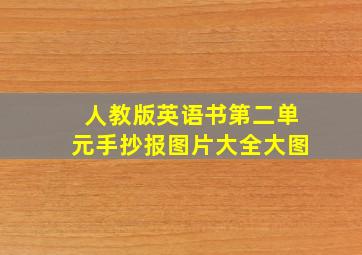 人教版英语书第二单元手抄报图片大全大图